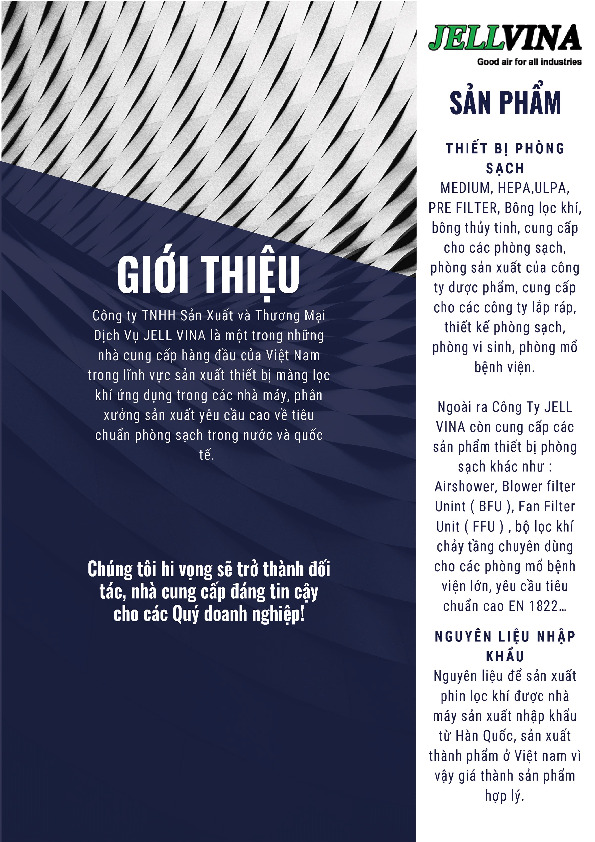 GIỚI THIỆU

Công ty TNHH Sản Xuất và Thương Mại Dịch Vụ JELL VINA là một trong những nhà cung cấp hàng đầu của Việt Nam trong lĩnh vực sản xuất thiết bị màng lọc khí ứng dụng trong các nhà máy, phân xưởng sản xuất yêu cầu cao về tiêu chuẩn phòng sạch trong nước và quốc tế.

Chúng tôi hi vọng sẽ trở thành đối tác, nhà cung cấp đáng tin cậy cho các Quý doanh nghiệp!

JELLVINA
Good air for all industries

SẢN PHẨM

THIẾT BỊ PHÒNG SẠCH

MEDIUM, HEPA,ULPA, PRE FILTER, Bông lọc khí, bông thủy tinh, cung cấp cho các phòng sạch, phòng sản xuất của công ty dược phẩm, cung cấp cho các công ty lắp ráp, thiết kế phòng sạch, phòng vi sinh, phòng mổ bệnh viện.

Ngoài ra Công Ty JELL VINA còn cung cấp các sản phẩm thiết bị phòng sạch khác như : Airshower, Blower filter Unint ( BFU ), Fan Filter Unit ( FFU ) , bộ lọc khí chảy tầng chuyên dùng cho các phòng mổ bệnh viện lớn, yêu cầu tiêu chuẩn cao EN 1822...

NGUYÊN LIỆU NHẬP KHẨU

Nguyên liệu để sản xuất phin lọc khí được nhà máy sản xuất nhập khẩu từ Hàn Quốc, sản xuất thành phẩm ở Việt nam vì vậy giá thành sản phẩm hợp lý.